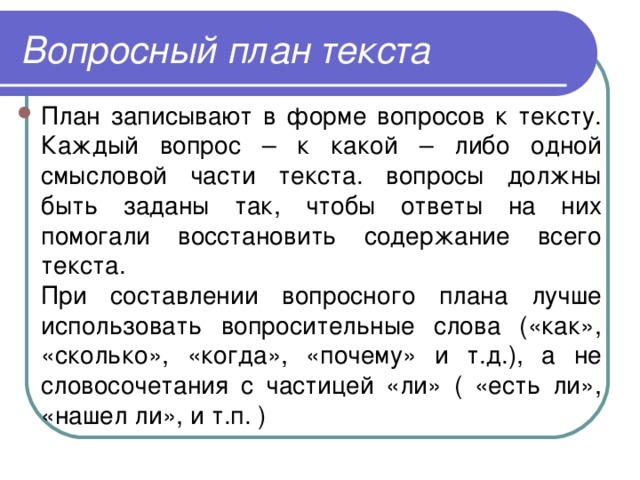 Вопросный план текста

План записывают в форме вопросов к тексту. Каждый вопрос – к какой – либо одной смысловой части текста. вопросы должны быть заданы так, чтобы ответы на них помогали восстановить содержание всего текста.
При составлении вопросного плана лучше использовать вопросительные слова («как», «сколько», «когда», «почему» и т.д.), а не словосочетания с частицей «ли» ( «есть ли», «нашел ли», и т.п. )